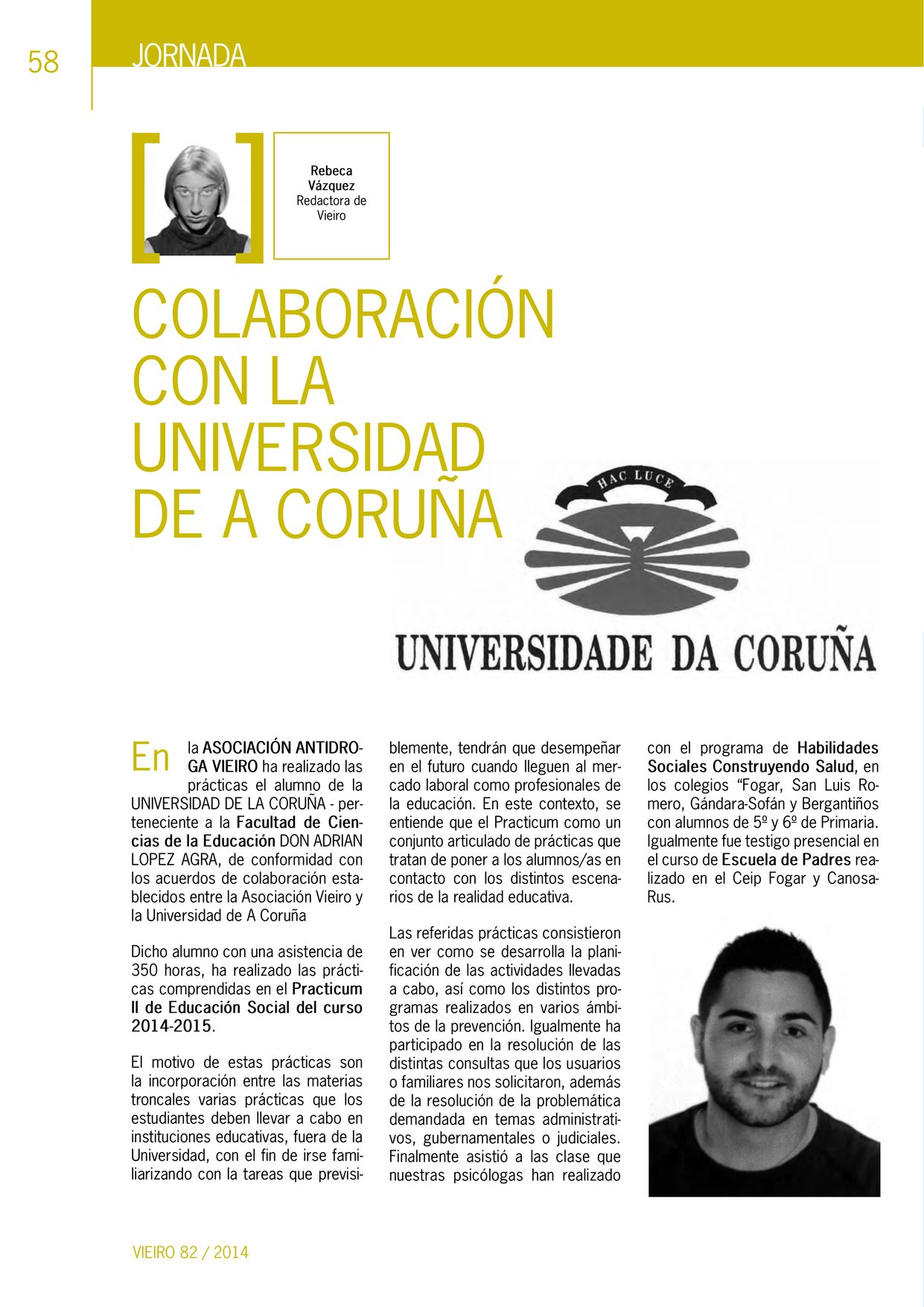 58

JORNADA

Rebeca Vázquez
Redactora de Vieiro

COLABORACIÓN CON LA UNIVERSIDAD DE A CORUÑA

HAC LUCE

UNIVERSIDADE DA CORUÑA

En la ASOCIACIÓN ANTIDROGA VIEIRO ha realizado las prácticas el alumno de la UNIVERSIDAD DE LA CORUÑA - perteneciente a la Facultad de Ciencias de la Educación DON ADRIAN LOPEZ AGRA, de conformidad con los acuerdos de colaboración establecidos entre la Asociación Vieiro y la Universidad de A Coruña

Dicho alumno con una asistencia de 350 horas, ha realizado las prácticas comprendidas en el Practicum II de Educación Social del curso 2014-2015.

El motivo de estas prácticas son la incorporación entre las materias troncales varias prácticas que los estudiantes deben llevar a cabo en instituciones educativas, fuera de la Universidad, con el fin de irse familiarizando con la tareas que previsiblemente, tendrán que desempeñar en el futuro cuando lleguen al mercado laboral como profesionales de la educación. En este contexto, se entiende que el Practicum como un conjunto articulado de prácticas que tratan de poner a los alumnos/as en contacto con los distintos escenarios de la realidad educativa.

Las referidas prácticas consistieron en ver como se desarrolla la planificación de las actividades llevadas a cabo, así como los distintos programas realizados en varios ámbitos de la prevención. Igualmente ha participado en la resolución de las distintas consultas que los usuarios o familiares nos solicitaron, además de la resolución de la problemática demandada en temas administrativos, gubernamentales o judiciales. Finalmente asistió a las clase que nuestras psicólogas han realizado con el programa de Habilidades Sociales Construyendo Salud, en los colegios “Fogar, San Luis Romero, Gándara-Sofán y Bergantiños con alumnos de 5º y 6º de Primaria. Igualmente fue testigo presencial en el curso de Escuela de Padres realizado en el Ceip Fogar y Canosa-Rus.

VIEIRO 82 / 2014